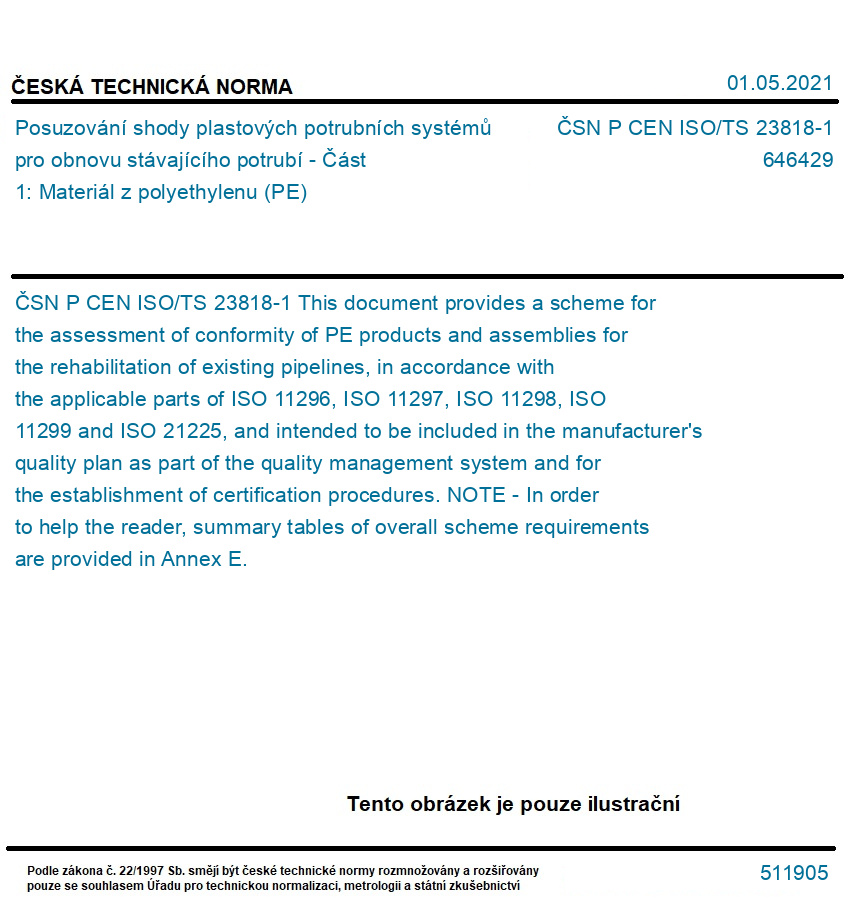 ČESKÁ TECHNICKÁ NORMA

01.05.2021

Posuzování shody plastových potrubních systémů pro obnovu stávajícího potrubí - Část 1: Materiál z polyethylenu (PE)

ČSN P CEN ISO/TS 23818-1
646429

ČSN P CEN ISO/TS 23818-1 This document provides a scheme for the assessment of conformity of PE products and assemblies for the rehabilitation of existing pipelines, in accordance with the applicable parts of ISO 11296, ISO 11297, ISO 11298, ISO 11299 and ISO 21225, and intended to be included in the manufacturer's quality plan as part of the quality management system and for the establishment of certification procedures. NOTE - In order to help the reader, summary tables of overall scheme requirements are provided in Annex E.

Tento obrázek je pouze ilustrační

Podle zákona č. 22/1997 Sb. smějí být české technické normy rozmnožovány a rozšiřovány pouze se souhlasem Úřadu pro technickou normalizaci, metrologii a státní zkušebnictví

511905